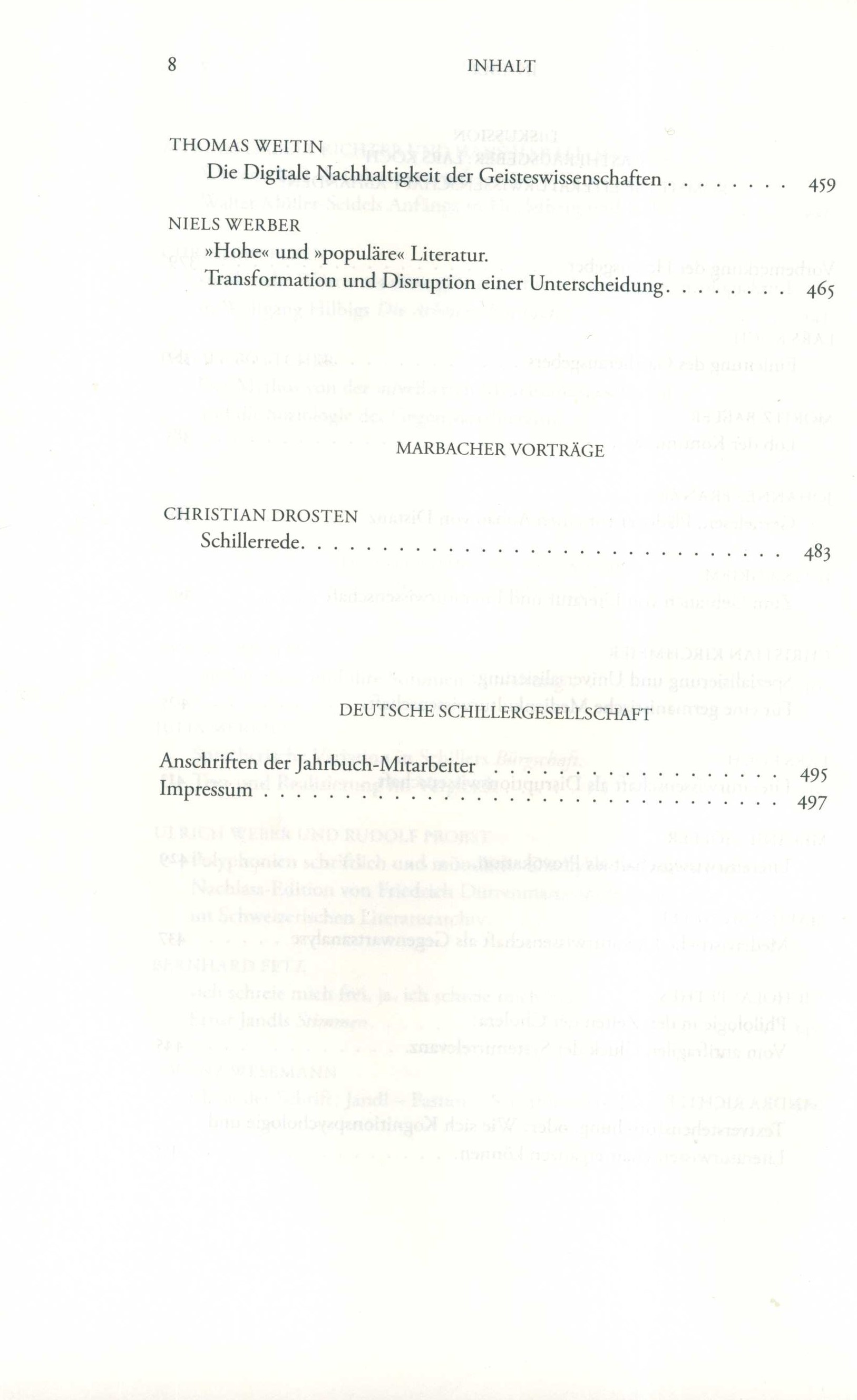 8 INHALT

THOMAS WEITIN
Die Digitale Nachhaltigkeit der Geisteswissenschaften 459

NIELS WERBER
»Hohe« und »populäre« Literatur.
Transformation und Disruption einer Unterscheidung 465

MARBACHER VORTRÄGE

CHRISTIAN DROSTEN
Schillerrede 483

DEUTSCHE SCHILLERGESELLSCHAFT

Anschriften der Jahrbuch-Mitarbeiter 495
Impressum 497